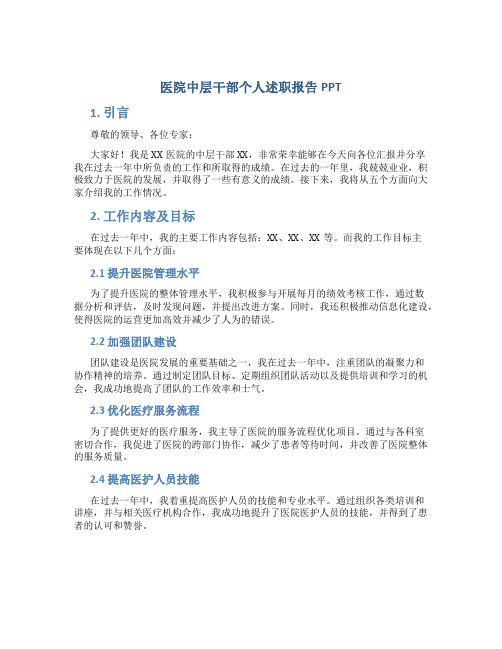 医院中层干部个人述职报告 PPT

1. 引言

尊敬的领导、各位专家：

大家好！我是 XX 医院的中层干部 XX，非常荣幸能够在今天向各位汇报并分享我在过去一年中所负责的工作和所取得的成绩。在过去的一年里，我兢兢业业，积极致力于医院的发展，并取得了一些有意义的成绩。接下来，我将从五个方面向大家介绍我的工作情况。

2. 工作内容及目标

在过去一年中，我的主要工作内容包括：XX、XX、XX 等。而我的工作目标主要体现在以下几个方面：

2.1 提升医院管理水平

为了提升医院的整体管理水平，我积极参与开展每月的绩效考核工作，通过数据分析和评估，及时发现问题，并提出改进方案。同时，我还积极推动信息化建设，使得医院的运营更加高效并减少了人为的错误。

2.2 加强团队建设

团队建设是医院发展的重要基础之一，我在过去一年中，注重团队的凝聚力和协作精神的培养。通过制定团队目标、定期组织团队活动以及提供培训和学习的机会，我成功地提高了团队的工作效率和士气。

2.3 优化医疗服务流程

为了提供更好的医疗服务，我主导了医院的服务流程优化项目。通过与各科室密切合作，我促进了医院的跨部门协作，减少了患者等待时间，并改善了医院整体的服务质量。

2.4 提高医护人员技能

在过去一年中，我着重提高医护人员的技能和专业水平。通过组织各类培训和讲座，并与相关医疗机构合作，我成功地提升了医院医护人员的技能，并得到了患者的认可和赞誉。